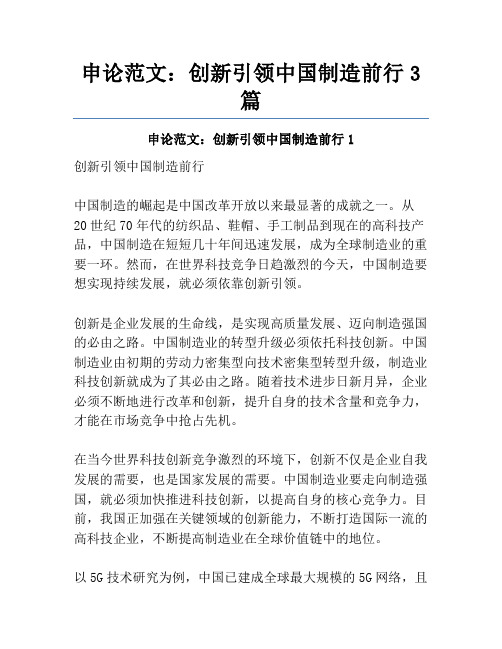 申论范文：创新引领中国制造前行 3 篇

申论范文：创新引领中国制造前行 1

创新引领中国制造前行

中国制造的崛起是中国改革开放以来最显著的成就之一。从 20 世纪 70 年代的纺织品、鞋帽、手工制品到现在的高科技产品，中国制造在短短几十年间迅速发展，成为全球制造业的重要一环。然而，在世界科技竞争日趋激烈的今天，中国制造要想实现持续发展，就必须依靠创新引领。

创新是企业发展的生命线，是实现高质量发展、迈向制造强国的必由之路。中国制造业的转型升级必须依托科技创新。中国制造业由初期的劳动力密集型向技术密集型转型升级，制造业科技创新就成为了其必由之路。随着技术进步日新月异，企业必须不断地进行改革和创新，提升自身的技术含量和竞争力，才能在市场竞争中抢占先机。

在当今世界科技创新竞争激烈的环境下，创新不仅是企业自我发展的需要，也是国家发展的需要。中国制造业要走向制造强国，就必须加快推进科技创新，以提高自身的核心竞争力。目前，我国正加强在关键领域的创新能力，不断打造国际一流的高科技企业，不断提高制造业在全球价值链中的地位。

以 5G 技术研究为例，中国已建成全球最大规模的 5G 网络，且